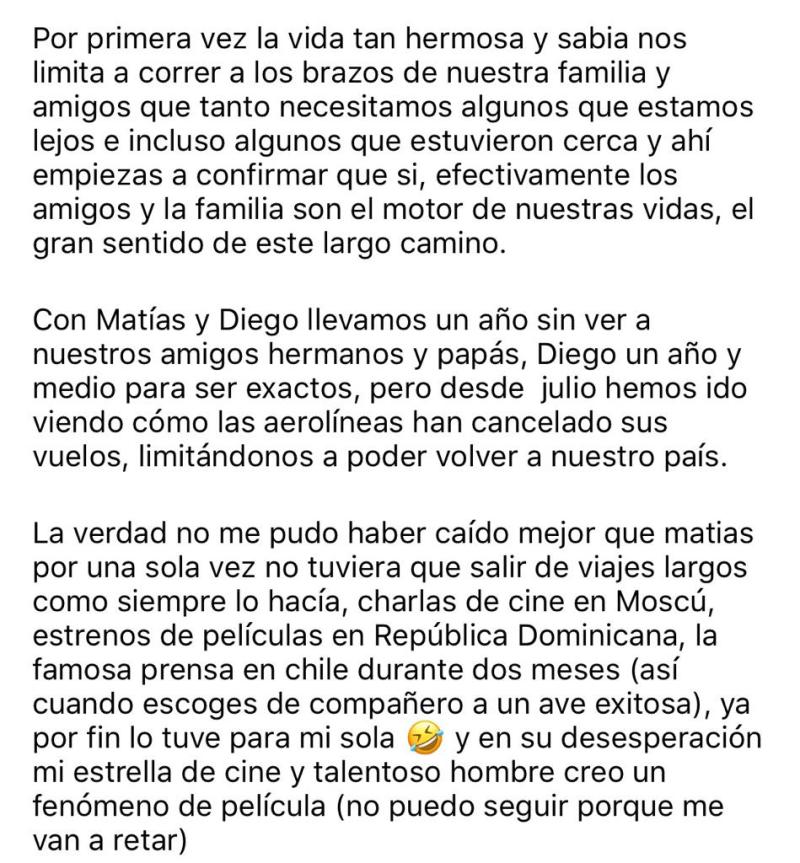 Por primera vez la vida tan hermosa y sabia nos limita a correr a los brazos de nuestra familia y amigos que tanto necesitamos algunos que estamos lejos e incluso algunos que estuvieron cerca y ahí empiezas a confirmar que si, efectivamente los amigos y la familia son el motor de nuestras vidas, el gran sentido de este largo camino.

Con Matías y Diego llevamos un año sin ver a nuestros amigos hermanos y papás, Diego un año y medio para ser exactos, pero desde julio hemos ido viendo cómo las aerolíneas han cancelado sus vuelos, limitándonos a poder volver a nuestro país.

La verdad no me pudo haber caído mejor que matias por una sola vez no tuviera que salir de viajes largos como siempre lo hacía, charlas de cine en Moscú, estrenos de películas en República Dominicana, la famosa prensa en chile durante dos meses (así cuando escoges de compañero a un ave exitosa), ya por fin lo tuve para mi sola 🤣 y en su desesperación mi estrella de cine y talentoso hombre creo un fenómeno de película (no puedo seguir porque me van a retar)